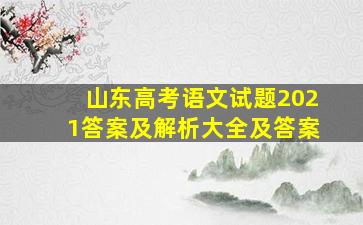 山东高考语文试题2021答案及解析大全及答案